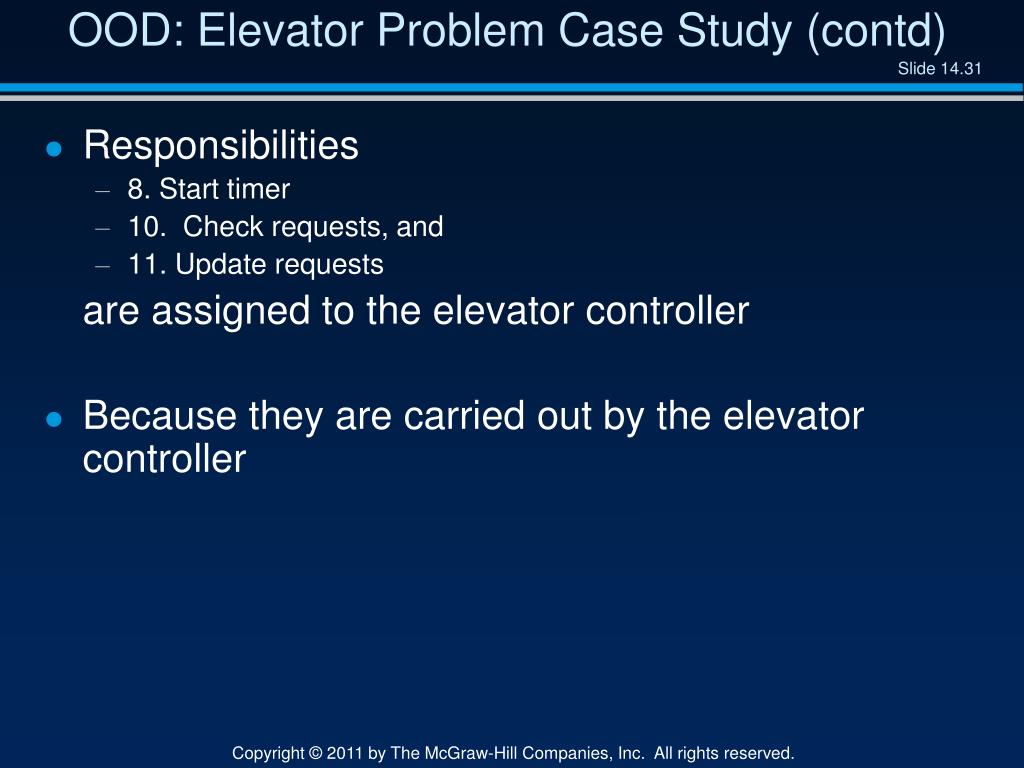 OOD: Elevator Problem Case Study (contd)

Slide 14.31

• Responsibilities
- 8. Start timer
- 10.  Check requests, and
- 11. Update requests

are assigned to the elevator controller

• Because they are carried out by the elevator controller

Copyright © 2011 by The McGraw-Hill Companies, Inc.  All rights reserved.